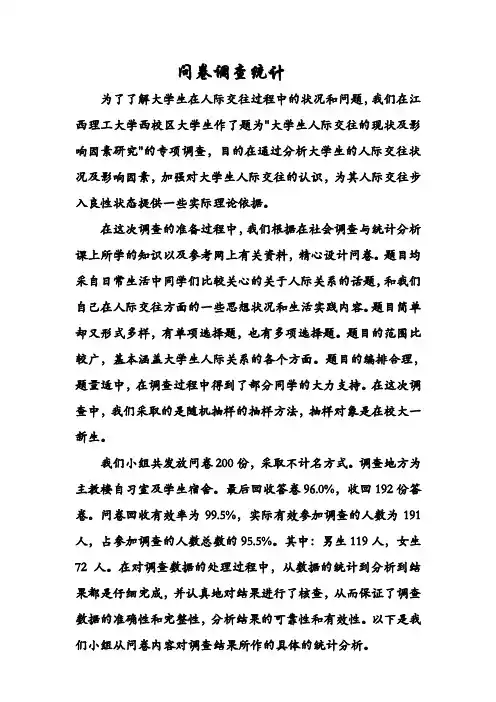 问卷调查统计

为了了解大学生在人际交往过程中的状况和问题，我们在江西理工大学西校区大学生作了题为"大学生人际交往的现状及影响因素研究"的专项调查，目的在通过分析大学生的人际交往状况及影响因素，加强对大学生人际交往的认识，为其人际交往步入良性状态提供一些实际理论依据。

在这次调查的准备过程中，我们根据在社会调查与统计分析课上所学的知识以及参考网上有关资料，精心设计问卷。题目均采自日常生活中同学们比较关心的关于人际关系的话题，和我们自己在人际交往方面的一些思想状况和生活实践内容。题目简单却又形式多样，有单项选择题，也有多项选择题。题目的范围比较广，基本涵盖大学生人际关系的各个方面。题目的编排合理，题量适中，在调查过程中得到了部分同学的大力支持。在这次调查中，我们采取的是随机抽样的抽样方法，抽样对象是在校大一新生。

我们小组共发放问卷200份，采取不计名方式。调查地方为主教楼自习室及学生宿舍。最后回收答卷96.0%，收回192份答卷。问卷回收有效率为99.5%，实际有效参加调查的人数为191人，占参加调查的人数总数的95.5%。其中：男生119人，女生72人。在对调查数据的处理过程中，从数据的统计到分析到结果都是仔细完成，并认真地对结果进行了核查，从而保证了调查数据的准确性和完整性，分析结果的可靠性和有效性。以下是我们小组从问卷内容对调查结果所作的具体的统计分析。